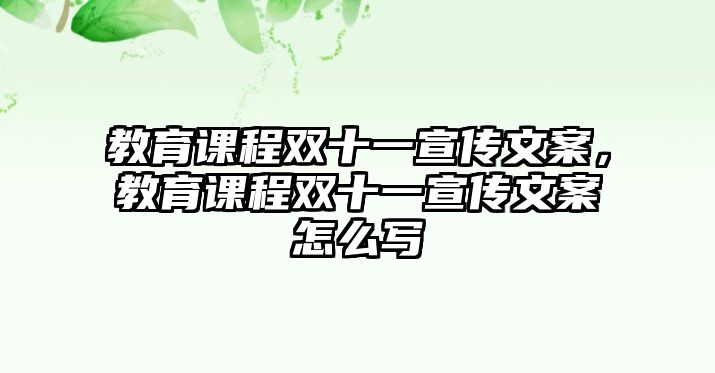 教育课程双十一宣传文案，教育课程双十一宣传文案怎么写